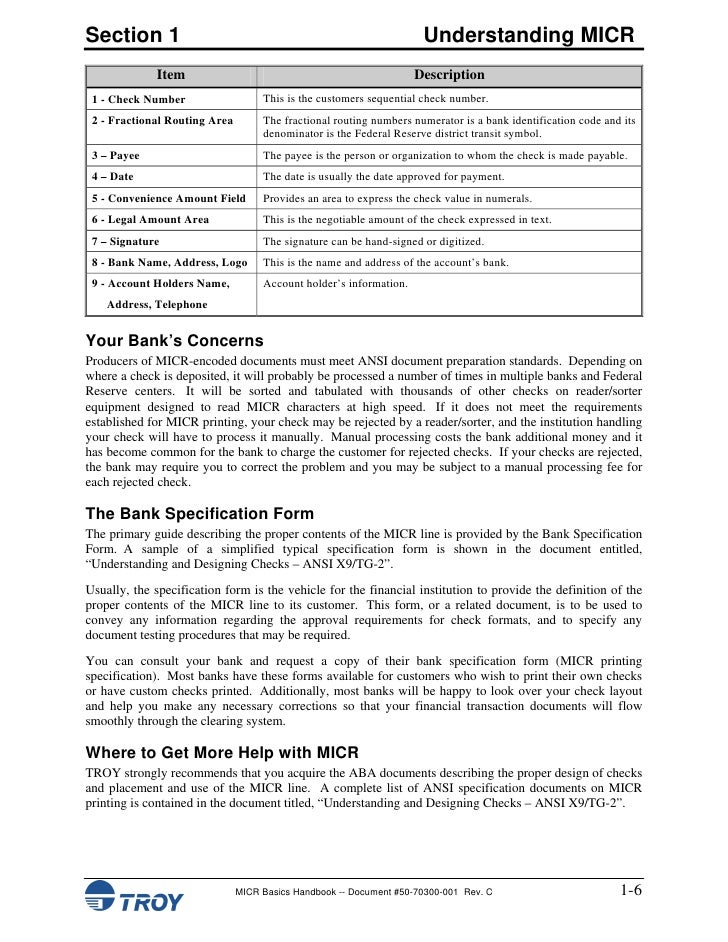 Section 1 Understanding MICR

| Item | Description |
|---|---|
| 1 - Check Number | This is the customers sequential check number. |
| 2 - Fractional Routing Area | The fractional routing numbers numerator is a bank identification code and its denominator is the Federal Reserve district transit symbol. |
| 3 – Payee | The payee is the person or organization to whom the check is made payable. |
| 4 – Date | The date is usually the date approved for payment. |
| 5 - Convenience Amount Field | Provides an area to express the check value in numerals. |
| 6 - Legal Amount Area | This is the negotiable amount of the check expressed in text. |
| 7 – Signature | The signature can be hand-signed or digitized. |
| 8 - Bank Name, Address, Logo | This is the name and address of the account's bank. |
| 9 - Account Holders Name, Address, Telephone | Account holder's information. |

Your Bank's Concerns

Producers of MICR-encoded documents must meet ANSI document preparation standards. Depending on where a check is deposited, it will probably be processed a number of times in multiple banks and Federal Reserve centers. It will be sorted and tabulated with thousands of other checks on reader/sorter equipment designed to read MICR characters at high speed. If it does not meet the requirements established for MICR printing, your check may be rejected by a reader/sorter, and the institution handling your check will have to process it manually. Manual processing costs the bank additional money and it has become common for the bank to charge the customer for rejected checks. If your checks are rejected, the bank may require you to correct the problem and you may be subject to a manual processing fee for each rejected check.

The Bank Specification Form

The primary guide describing the proper contents of the MICR line is provided by the Bank Specification Form. A sample of a simplified typical specification form is shown in the document entitled, "Understanding and Designing Checks – ANSI X9/TG-2".

Usually, the specification form is the vehicle for the financial institution to provide the definition of the proper contents of the MICR line to its customer. This form, or a related document, is to be used to convey any information regarding the approval requirements for check formats, and to specify any document testing procedures that may be required.

You can consult your bank and request a copy of their bank specification form (MICR printing specification). Most banks have these forms available for customers who wish to print their own checks or have custom checks printed. Additionally, most banks will be happy to look over your check layout and help you make any necessary corrections so that your financial transaction documents will flow smoothly through the clearing system.

Where to Get More Help with MICR

TROY strongly recommends that you acquire the ABA documents describing the proper design of checks and placement and use of the MICR line. A complete list of ANSI specification documents on MICR printing is contained in the document titled, "Understanding and Designing Checks – ANSI X9/TG-2".

TROY MICR Basics Handbook -- Document #50-70300-001 Rev. C 1-6